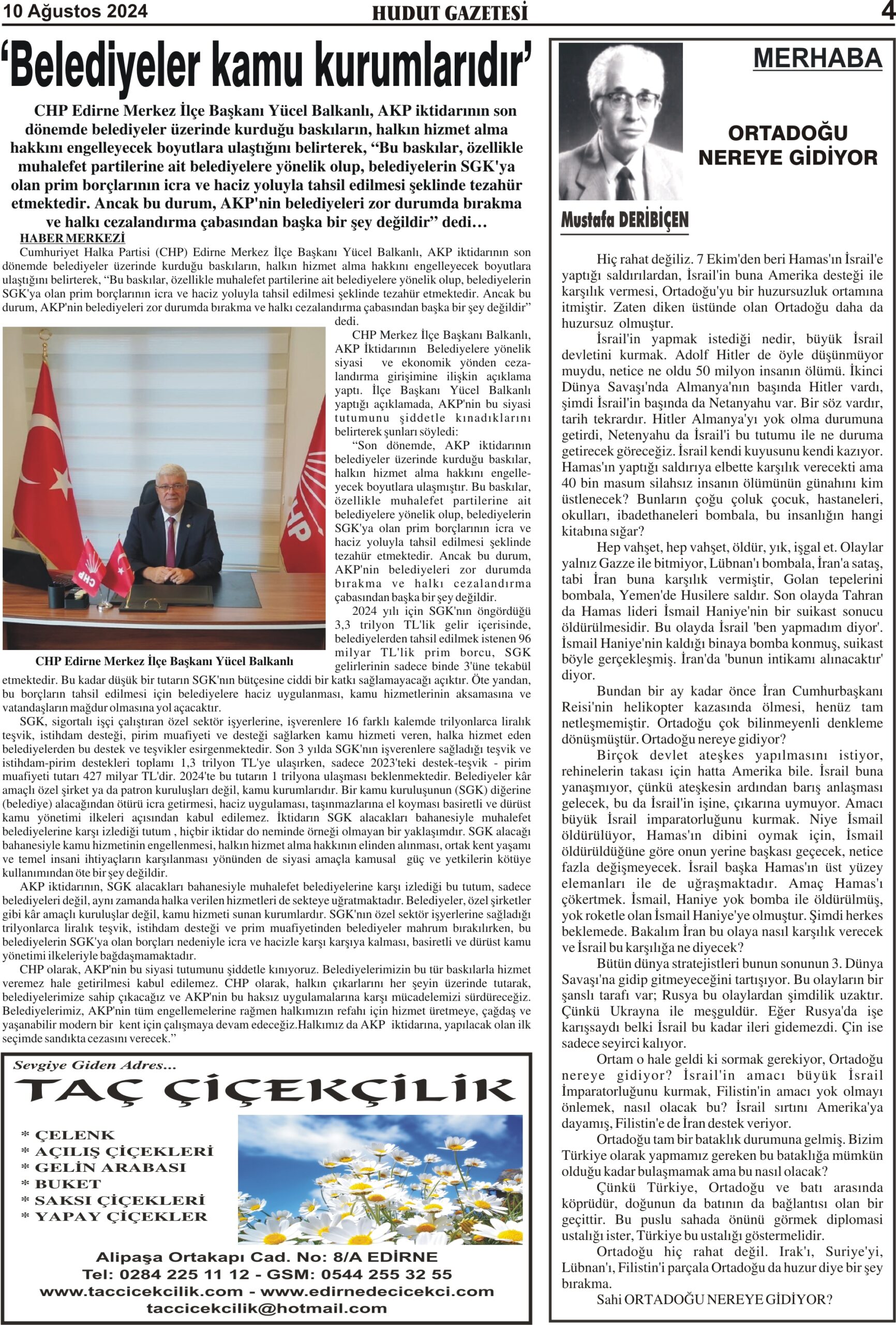 10 Ağustos 2024
HUDUT GAZETESİ
4

‘Belediyeler kamu kurumlarıdır’

CHP Edirne Merkez İlçe Başkanı Yücel Balkanlı, AKP iktidarının son dönemde belediyeler üzerinde kurduğu baskıların, halkın hizmet alma hakkını engelleyecek boyutlara ulaştığını belirterek, “Bu baskılar, özellikle muhalefet partilerine ait belediyelere yönelik olup, belediyelerin SGK'ya olan prim borçlarının icra ve haciz yoluyla tahsil edilmesi şeklinde tezahür etmektedir. Ancak bu durum, AKP'nin belediyeleri zor durumda bırakma ve halkı cezalandırma çabasından başka bir şey değildir” dedi…

HABER MERKEZİ
Cumhuriyet Halka Partisi (CHP) Edirne Merkez İlçe Başkanı Yücel Balkanlı, AKP iktidarının son dönemde belediyeler üzerinde kurduğu baskıların, halkın hizmet alma hakkını engelleyecek boyutlara ulaştığını belirterek, “Bu baskılar, özellikle muhalefet partilerine ait belediyelere yönelik olup, belediyelerin SGK'ya olan prim borçlarının icra ve haciz yoluyla tahsil edilmesi şeklinde tezahür etmektedir. Ancak bu durum, AKP'nin belediyeleri zor durumda bırakma ve halkı cezalandırma çabasından başka bir şey değildir” dedi.

CHP Merkez İlçe Başkanı Balkanlı, AKP İktidarının Belediyelere yönelik siyasi ve ekonomik yönden cezalandırma girişimine ilişkin açıklama yaptı. İlçe Başkanı Yücel Balkanlı yaptığı açıklamada, AKP'nin bu siyasi tutumunu şiddetle kınadıklarını belirterek şunları söyledi:

“Son dönemde, AKP iktidarının belediyeler üzerinde kurduğu baskılar, halkın hizmet alma hakkını engelleyecek boyutlara ulaşmıştır. Bu baskılar, özellikle muhalefet partilerine ait belediyelere yönelik olup, belediyelerin SGK'ya olan prim borçlarının icra ve haciz yoluyla tahsil edilmesi şeklinde tezahür etmektedir. Ancak bu durum, AKP'nin belediyeleri zor durumda bırakma ve halkı cezalandırma çabasından başka bir şey değildir.

2024 yılı için SGK'nın öngördüğü 3,3 trilyon TL'lik gelir içerisinde, belediyelerden tahsil edilmek istenen 96 milyar TL'lik prim borcu, SGK gelirlerinin sadece binde 3'üne tekabül etmektedir. Bu kadar düşük bir tutarın SGK'nın bütçesine ciddi bir katkı sağlamayacağı açıktır. Öte yandan, bu borçların tahsil edilmesi için belediyelere haciz uygulanması, kamu hizmetlerinin aksamasına ve vatandaşların mağdur olmasına yol açacaktır.

CHP Edirne Merkez İlçe Başkanı Yücel Balkanlı

SGK, sigortalı işçi çalıştıran özel sektör işyerlerine, işverenlere 16 farklı kalemde trilyonlarca liralık teşvik, istihdam desteği, pirim muafiyeti ve desteği sağlarken kamu hizmeti veren, halka hizmet eden belediyelerden bu destek ve teşvikler esirgenmektedir. Son 3 yılda SGK'nın işverenlere sağladığı teşvik ve istihdam-pirim destekleri toplamı 1,3 trilyon TL'ye ulaşırken, sadece 2023'teki destek-teşvik - pirim muafiyeti tutarı 427 milyar TL'dir. 2024'te bu tutarın 1 trilyona ulaşması beklenmektedir. Belediyeler kâr amaçlı özel şirket ya da patron kuruluşları değil, kamu kurumlarıdır. Bir kamu kuruluşunun (SGK) diğerine (belediye) alacağından ötürü icra getirmesi, haciz uygulaması, taşınmazlarına el koyması basiretli ve dürüst kamu yönetimi ilkeleri açısından kabul edilemez. İktidarın SGK alacakları bahanesiyle muhalefet belediyelerine karşı izlediği tutum , hiçbir iktidar do neminde örneği olmayan bir yaklaşımdır. SGK alacağı bahanesiyle kamu hizmetinin engellenmesi, halkın hizmet alma hakkının elinden alınması, ortak kent yaşamı ve temel insani ihtiyaçların karşılanması yönünden de siyasi amaçla kamusal güç ve yetkilerin kötüye kullanımından öte bir şey değildir.

AKP iktidarının, SGK alacakları bahanesiyle muhalefet belediyelerine karşı izlediği bu tutum, sadece belediyeleri değil, aynı zamanda halka verilen hizmetleri de sekteye uğratmaktadır. Belediyeler, özel şirketler gibi kâr amaçlı kuruluşlar değil, kamu hizmeti sunan kurumlardır. SGK'nın özel sektör işyerlerine sağladığı trilyonlarca liralık teşvik, istihdam desteği ve prim muafiyetinden belediyeler mahrum bırakılırken, bu belediyelerin SGK'ya olan borçları nedeniyle icra ve hacizle karşı karşıya kalması, basiretli ve dürüst kamu yönetimi ilkeleriyle bağdaşmamaktadır.

CHP olarak, AKP'nin bu siyasi tutumunu şiddetle kınıyoruz. Belediyelerimizin bu tür baskılarla hizmet veremez hale getirilmesi kabul edilemez. CHP olarak, halkın çıkarlarını her şeyin üzerinde tutarak, belediyelerimize sahip çıkacağız ve AKP'nin bu haksız uygulamalarına karşı mücadelemizi sürdüreceğiz. Belediyelerimiz, AKP'nin tüm engellemelerine rağmen halkımızın refahı için hizmet üretmeye, çağdaş ve yaşanabilir modern bir kent için çalışmaya devam edeceğiz.Halkımız da AKP iktidarına, yapılacak olan ilk seçimde sandıkta cezasını verecek.”

Sevgiye Giden Adres...
TAÇ ÇİÇEKÇİLİK
* ÇELENK
* AÇILIŞ ÇİÇEKLERİ
* GELİN ARABASI
* BUKET
* SAKSI ÇİÇEKLERİ
* YAPAY ÇİÇEKLER
Alipaşa Ortakapı Cad. No: 8/A EDİRNE
Tel: 0284 225 11 12 - GSM: 0544 255 32 55
www.taccicekcilik.com - www.edirnedecicekci.com
taccicekcilik@hotmail.com

MERHABA
ORTADOĞU NEREYE GİDİYOR
Mustafa DERİBİÇEN

Hiç rahat değiliz. 7 Ekim'den beri Hamas'ın İsrail'e yaptığı saldırılardan, İsrail'in buna Amerika desteği ile karşılık vermesi, Ortadoğu'yu bir huzursuzluk ortamına itmiştir. Zaten diken üstünde olan Ortadoğu daha da huzursuz olmuştur.

İsrail'in yapmak istediği nedir, büyük İsrail devletini kurmak. Adolf Hitler de öyle düşünmüyor muydu, netice ne oldu 50 milyon insanın ölümü. İkinci Dünya Savaşı'nda Almanya'nın başında Hitler vardı, şimdi İsrail'in başında da Netanyahu var. Bir söz vardır, tarih tekrardır. Hitler Almanya'yı yok olma durumuna getirdi, Netenyahu da İsrail'i bu tutumu ile ne duruma getirecek göreceğiz. İsrail kendi kuyusunu kendi kazıyor. Hamas'ın yaptığı saldırıya elbette karşılık verecekti ama 40 bin masum silahsız insanın ölümünün günahını kim üstlenecek? Bunların çoğu çoluk çocuk, hastaneleri, okulları, ibadethaneleri bombala, bu insanlığın hangi kitabına sığar?

Hep vahşet, hep vahşet, öldür, yık, işgal et. Olaylar yalnız Gazze ile bitmiyor, Lübnan'ı bombala, İran'a sataş, tabi İran buna karşılık vermiştir, Golan tepelerini bombala, Yemen'de Husilere saldır. Son olayda Tahran da Hamas lideri İsmail Haniye'nin bir suikast sonucu öldürülmesidir. Bu olayda İsrail 'ben yapmadım diyor'. İsmail Haniye'nin kaldığı binaya bomba konmuş, suikast böyle gerçekleşmiş. İran'da 'bunun intikamı alınacaktır' diyor.

Bundan bir ay kadar önce İran Cumhurbaşkanı Reisi'nin helikopter kazasında ölmesi, henüz tam netleşmemiştir. Ortadoğu çok bilinmeyenli denkleme dönüşmüştür. Ortadoğu nereye gidiyor?

Birçok devlet ateşkes yapılmasını istiyor, rehinelerin takası için hatta Amerika bile. İsrail buna yanaşmıyor, çünkü ateşkesin ardından barış anlaşması gelecek, bu da İsrail'in işine, çıkarına uymuyor. Amacı büyük İsrail imparatorluğunu kurmak. Niye İsmail öldürülüyor, Hamas'ın dibini oymak için, İsmail öldürüldüğüne göre onun yerine başkası geçecek, netice fazla değişmeyecek. İsrail başka Hamas'ın üst yüzey elemanları ile de uğraşmaktadır. Amaç Hamas'ı çökertmek. İsmail, Haniye yok bomba ile öldürülmüş, yok roketle olan İsmail Haniye'ye olmuştur. Şimdi herkes beklemede. Bakalım İran bu olaya nasıl karşılık verecek ve İsrail bu karşılığa ne diyecek?

Bütün dünya stratejistleri bunun sonunun 3. Dünya Savaşı'na gidip gitmeyeceğini tartışıyor. Bu olayların bir şanslı tarafı var; Rusya bu olaylardan şimdilik uzaktır. Çünkü Ukrayna ile meşguldür. Eğer Rusya'da işe karışsaydı belki İsrail bu kadar ileri gidemezdi. Çin ise sadece seyirci kalıyor.

Ortam o hale geldi ki sormak gerekiyor, Ortadoğu nereye gidiyor? İsrail'in amacı büyük İsrail İmparatorluğunu kurmak, Filistin'in amacı yok olmayı önlemek, nasıl olacak bu? İsrail sırtını Amerika'ya dayamış, Filistin'e de İran destek veriyor.

Ortadoğu tam bir bataklık durumuna gelmiş. Bizim Türkiye olarak yapmamız gereken bu bataklığa mümkün olduğu kadar bulaşmamak ama bu nasıl olacak?

Çünkü Türkiye, Ortadoğu ve batı arasında köprüdür, doğunun da batının da bağlantısı olan bir geçittir. Bu puslu sahada önünü görmek diplomasi ustalığı ister, Türkiye bu ustalığı göstermelidir.

Ortadoğu hiç rahat değil. Irak'ı, Suriye'yi, Lübnan'ı, Filistin'i parçala Ortadoğu da huzur diye bir şey bırakma.

Sahi ORTADOĞU NEREYE GİDİYOR?